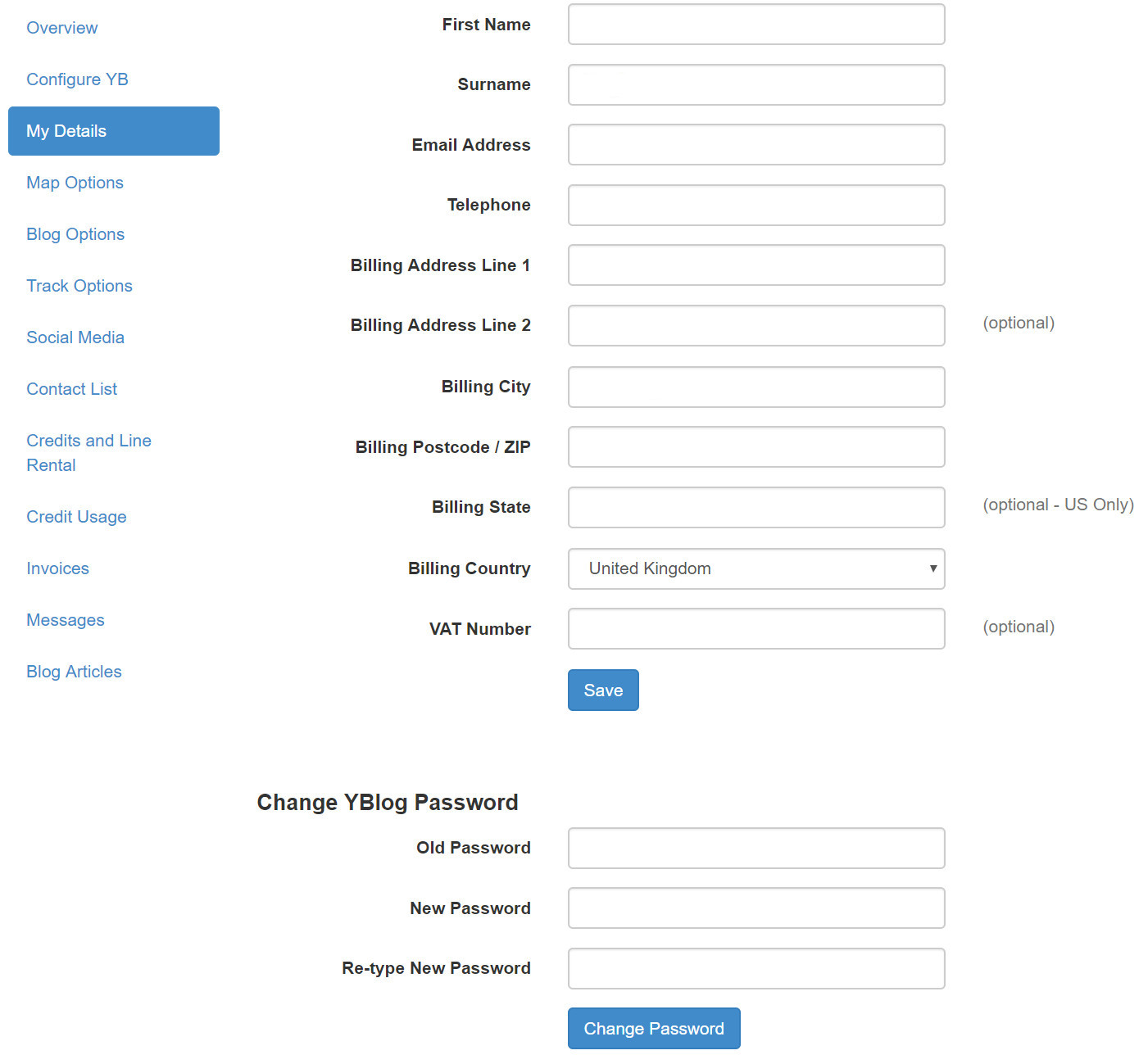 Overview

Configure YB

My Details

Map Options

Blog Options

Track Options

Social Media

Contact List

Credits and Line Rental

Credit Usage

Invoices

Messages

Blog Articles

First Name

Surname

Email Address

Telephone

Billing Address Line 1

Billing Address Line 2 (optional)

Billing City

Billing Postcode / ZIP

Billing State (optional - US Only)

Billing Country United Kingdom

VAT Number (optional)

Save

Change YBlog Password

Old Password

New Password

Re-type New Password

Change Password